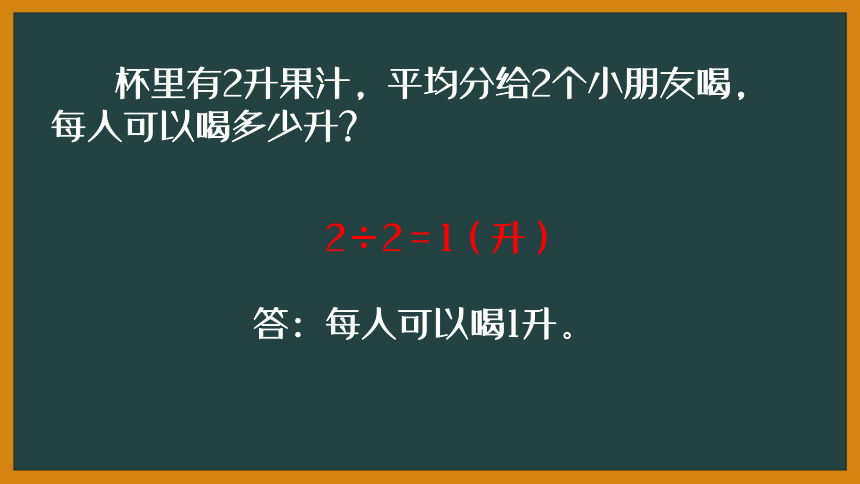 杯里有2升果汁，平均分给2个小朋友喝，每人可以喝多少升？

$2 \div 2 = 1$（升）

答：每人可以喝1升。